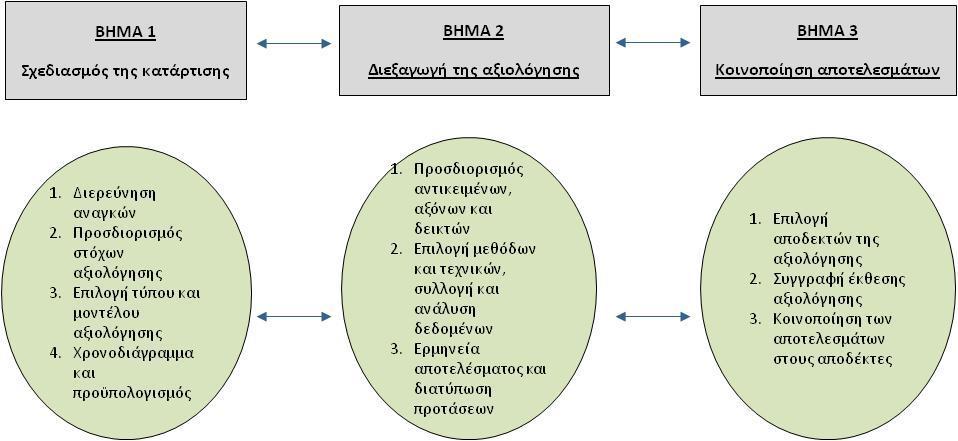 ΒΗΜΑ 1

Σχεδιασμός της κατάρτισης

ΒΗΜΑ 2

Διεξαγωγή της αξιολόγησης

ΒΗΜΑ 3

Κοινοποίηση αποτελεσμάτων

1. Διερεύνηση αναγκών
2. Προσδιορισμός στόχων αξιολόγησης
3. Επιλογή τύπου και μοντέλου αξιολόγησης
4. Χρονοδιάγραμμα και προϋπολογισμός

1. Προσδιορισμός αντικειμένων, αξόνων και δεικτών
2. Επιλογή μεθόδων και τεχνικών, συλλογή και ανάλυση δεδομένων
3. Ερμηνεία αποτελέσματος και διατύπωση προτάσεων

1. Επιλογή αποδεκτών της αξιολόγησης
2. Συγγραφή έκθεσης αξιολόγησης
3. Κοινοποίηση των αποτελεσμάτων στους αποδέκτες